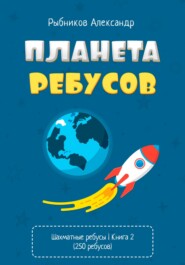 Рыбников Александр

ПЛАНЕТА
РЕБУСОВ

Шахматные ребусы | Книга 2
(250 ребусов)